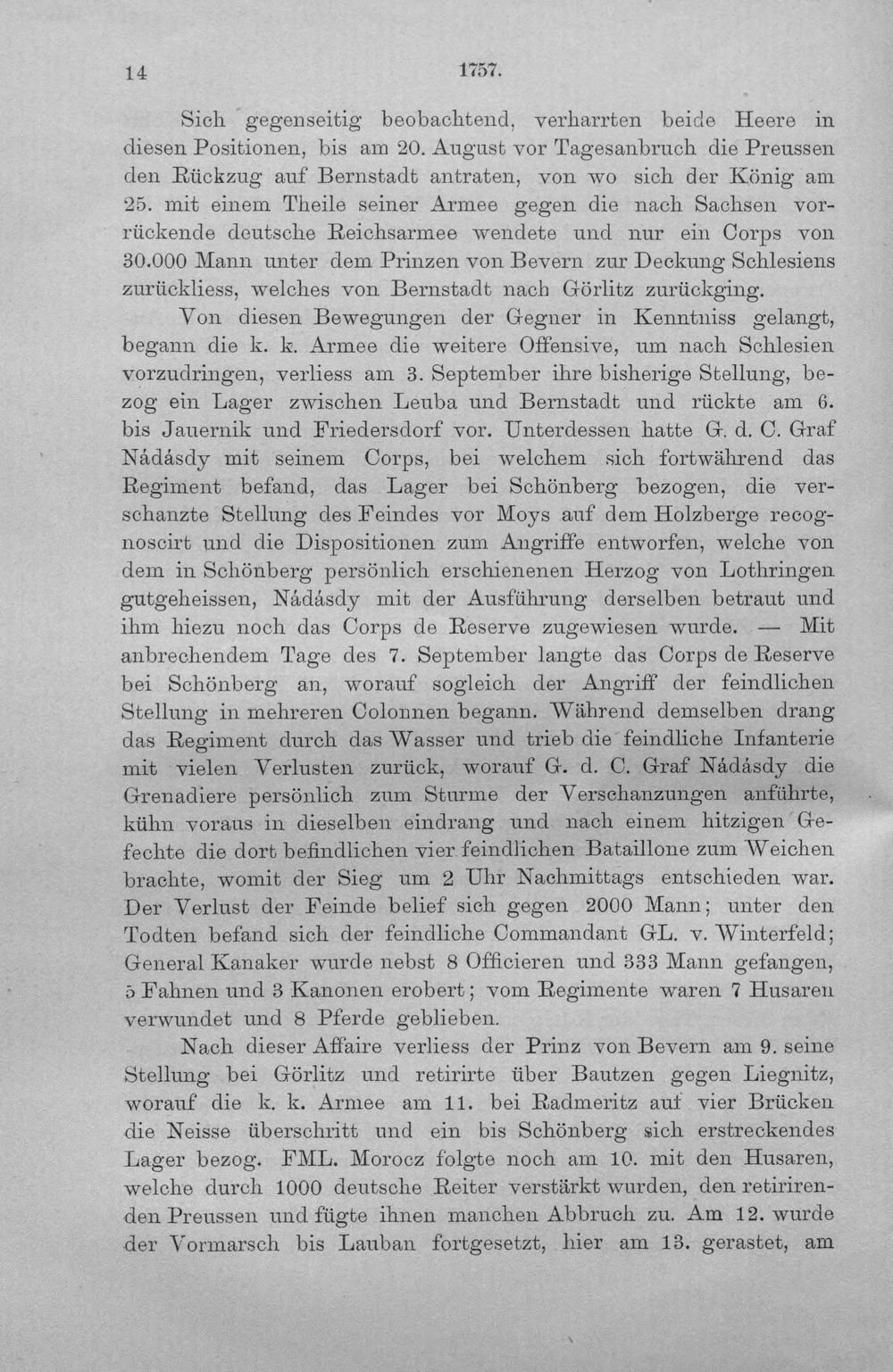 14 1757.

Sich gegenseitig beobachtend, verharrten beide Heere in diesen Positionen, bis am 20. August vor Tagesanbruch die Preussen den Rückzug auf Bernstadt antraten, von wo sich der König am 25. mit einem Theile seiner Armee gegen die nach Sachsen vorrückende deutsche Reichsarmee wendete und nur ein Corps von 30.000 Mann unter dem Prinzen von Bevern zur Deckung Schlesiens zurückliess, welches von Bernstadt nach Görlitz zurückging.

Von diesen Bewegungen der Gegner in Kenntniss gelangt, begann die k. k. Armee die weitere Offensive, um nach Schlesien vorzudringen, verliess am 3. September ihre bisherige Stellung, bezog ein Lager zwischen Leuba und Bernstadt und rückte am 6. bis Jauernik und Friedersdorf vor. Unterdessen hatte G. d. C. Graf Nádásdy mit seinem Corps, bei welchem sich fortwährend das Regiment befand, das Lager bei Schönberg bezogen, die verschanzte Stellung des Feindes vor Moys auf dem Holzberge recognoscirt und die Dispositionen zum Angriffe entworfen, welche von dem in Schönberg persönlich erschienenen Herzog von Lothringen gutgeheissen, Nádásdy mit der Ausführung derselben betraut und ihm hiezu noch das Corps de Reserve zugewiesen wurde. — Mit anbrechendem Tage des 7. September langte das Corps de Reserve bei Schönberg an, worauf sogleich der Angriff der feindlichen Stellung in mehreren Colonnen begann. Während demselben drang das Regiment durch das Wasser und trieb die feindliche Infanterie mit vielen Verlusten zurück, worauf G. d. C. Graf Nádásdy die Grenadiere persönlich zum Sturme der Verschanzungen anführte, kühn voraus in dieselben eindrang und nach einem hitzigen Gefechte die dort befindlichen vier feindlichen Bataillone zum Weichen brachte, womit der Sieg um 2 Uhr Nachmittags entschieden war. Der Verlust der Feinde belief sich gegen 2000 Mann; unter den Todten befand sich der feindliche Commandant GL. v. Winterfeld; General Kanaker wurde nebst 8 Officieren und 333 Mann gefangen, 5 Fahnen und 3 Kanonen erobert; vom Regimente waren 7 Husaren verwundet und 8 Pferde geblieben.

Nach dieser Affaire verliess der Prinz von Bevern am 9. seine Stellung bei Görlitz und retirirte über Bautzen gegen Liegnitz, worauf die k. k. Armee am 11. bei Radmeritz auf vier Brücken die Neisse überschritt und ein bis Schönberg sich erstreckendes Lager bezog. FML. Morocz folgte noch am 10. mit den Husaren, welche durch 1000 deutsche Reiter verstärkt wurden, den retirirenden Preussen und fügte ihnen manchen Abbruch zu. Am 12. wurde der Vormarsch bis Lauban fortgesetzt, hier am 13. gerastet, am